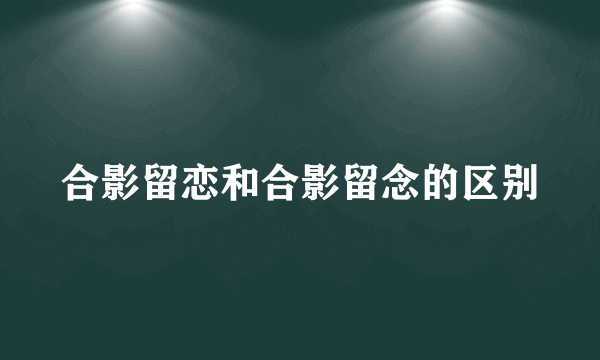 合影留恋和合影留念的区别